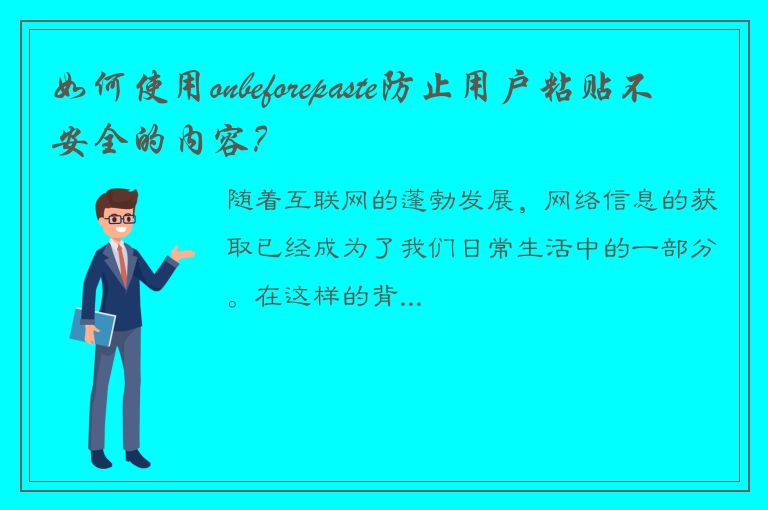 如何使用onbeforepaste防止用户粘贴不安全的内容?

随着互联网的蓬勃发展，网络信息的获取已经成为了我们日常生活中的一部分。在这样的背...